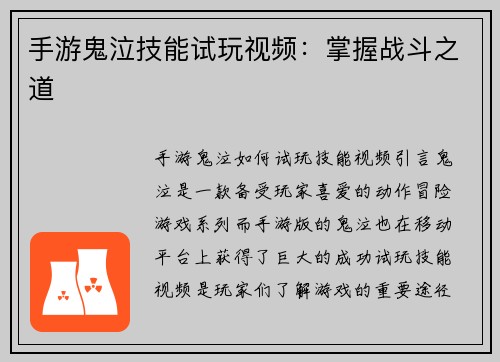 手游鬼泣技能试玩视频：掌握战斗之道

手游鬼泣如何试玩技能视频引言鬼泣是一款备受玩家喜爱的动作冒险游戏系列而手游版的鬼泣也在移动平台上获得了巨大的成功试玩技能视频是玩家们了解游戏的重要途径